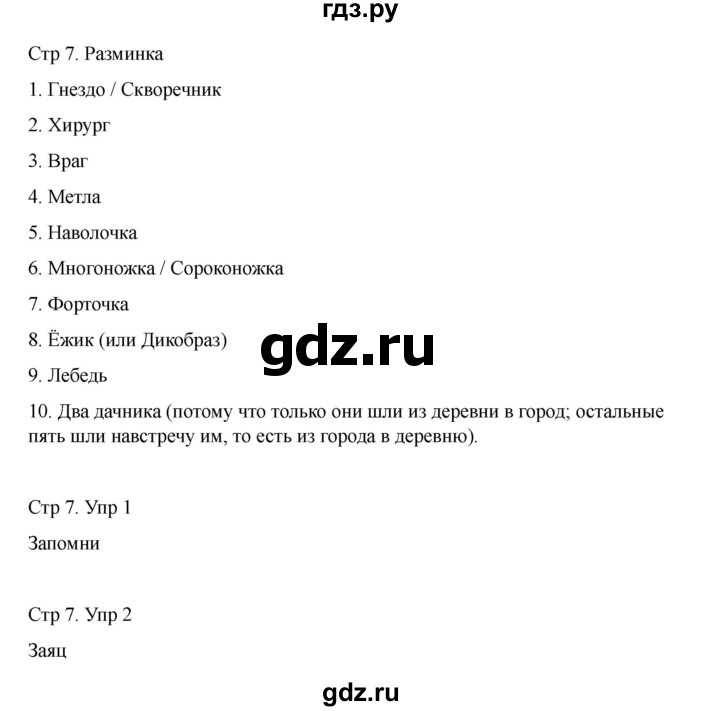 гдз.ру

Стр 7. Разминка

1. Гнездо / Скворечник

2. Хирург

3. Враг

4. Метла

5. Наволочка

6. Многоножка / Сороконожка

7. Форточка

8. Ёжик (или Дикобраз)

gdz.ru

9. Лебедь

10. Два дачника (потому что только они шли из деревни в город; остальные пять шли навстречу им, то есть из города в деревню).

Стр 7. Упр 1

Запомни

Стр 7. Упр 2

Заяц

gdz.ru